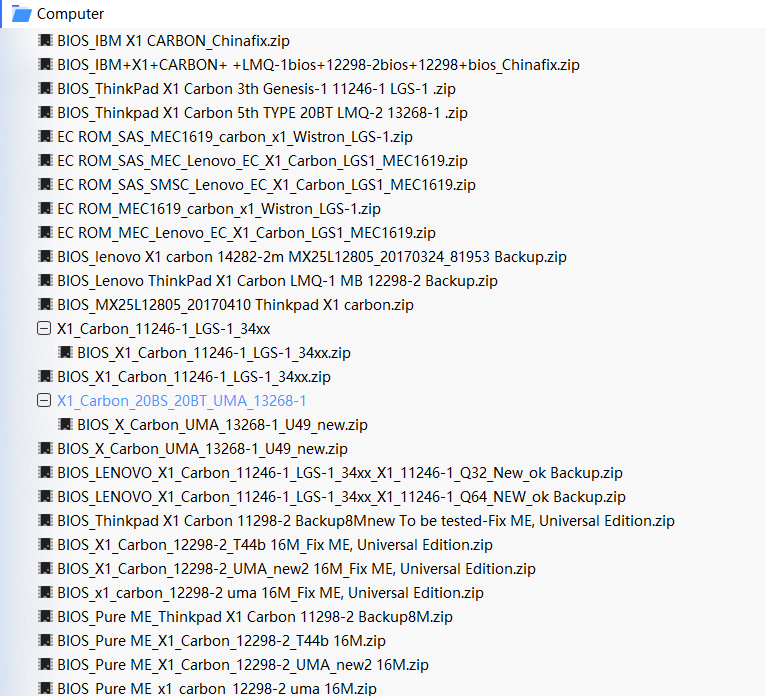 Computer
BIOS_IBM X1 CARBON_Chinafix.zip
BIOS_IBM+X1+CARBON+ +LMQ-1bios+12298-2bios+12298+bios_Chinafix.zip
BIOS_ThinkPad X1 Carbon 3th Genesis-1 11246-1 LGS-1 .zip
BIOS_Thinkpad X1 Carbon 5th TYPE 20BT LMQ-2 13268-1 .zip
EC ROM_SAS_MEC1619_carbon_x1_Wistron_LGS-1.zip
EC ROM_SAS_MEC_Lenovo_EC_X1_Carbon_LGS1_MEC1619.zip
EC ROM_SAS_SMSC_Lenovo_EC_X1_Carbon_LGS1_MEC1619.zip
EC ROM_MEC1619_carbon_x1_Wistron_LGS-1.zip
EC ROM_MEC_Lenovo_EC_X1_Carbon_LGS1_MEC1619.zip
BIOS_lenovo X1 carbon 14282-2m MX25L12805_20170324_81953 Backup.zip
BIOS_Lenovo ThinkPad X1 Carbon LMQ-1 MB 12298-2 Backup.zip
BIOS_MX25L12805_20170410 Thinkpad X1 carbon.zip
X1_Carbon_11246-1_LGS-1_34xx
BIOS_X1_Carbon_11246-1_LGS-1_34xx.zip
BIOS_X1_Carbon_11246-1_LGS-1_34xx.zip
X1_Carbon_20BS_20BT_UMA_13268-1
BIOS_X_Carbon_UMA_13268-1_U49_new.zip
BIOS_X_Carbon_UMA_13268-1_U49_new.zip
BIOS_LENOVO_X1_Carbon_11246-1_LGS-1_34xx_X1_11246-1_Q32_New_ok Backup.zip
BIOS_LENOVO_X1_Carbon_11246-1_LGS-1_34xx_X1_11246-1_Q64_NEW_ok Backup.zip
BIOS_Thinkpad X1 Carbon 11298-2 Backup8Mnew To be tested-Fix ME, Universal Edition.zip
BIOS_X1_Carbon_12298-2_T44b 16M_Fix ME, Universal Edition.zip
BIOS_X1_Carbon_12298-2_UMA_new2 16M_Fix ME, Universal Edition.zip
BIOS_x1_carbon_12298-2 uma 16M_Fix ME, Universal Edition.zip
BIOS_Pure ME_Thinkpad X1 Carbon 11298-2 Backup8M.zip
BIOS_Pure ME_X1_Carbon_12298-2_T44b 16M.zip
BIOS_Pure ME_X1_Carbon_12298-2_UMA_new2 16M.zip
BIOS_Pure ME_x1_carbon_12298-2 uma 16M.zip